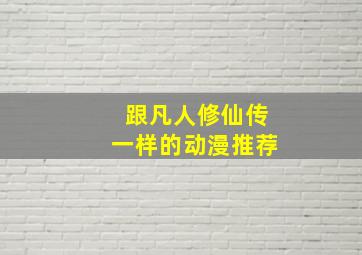 跟凡人修仙传
一样的动漫推荐